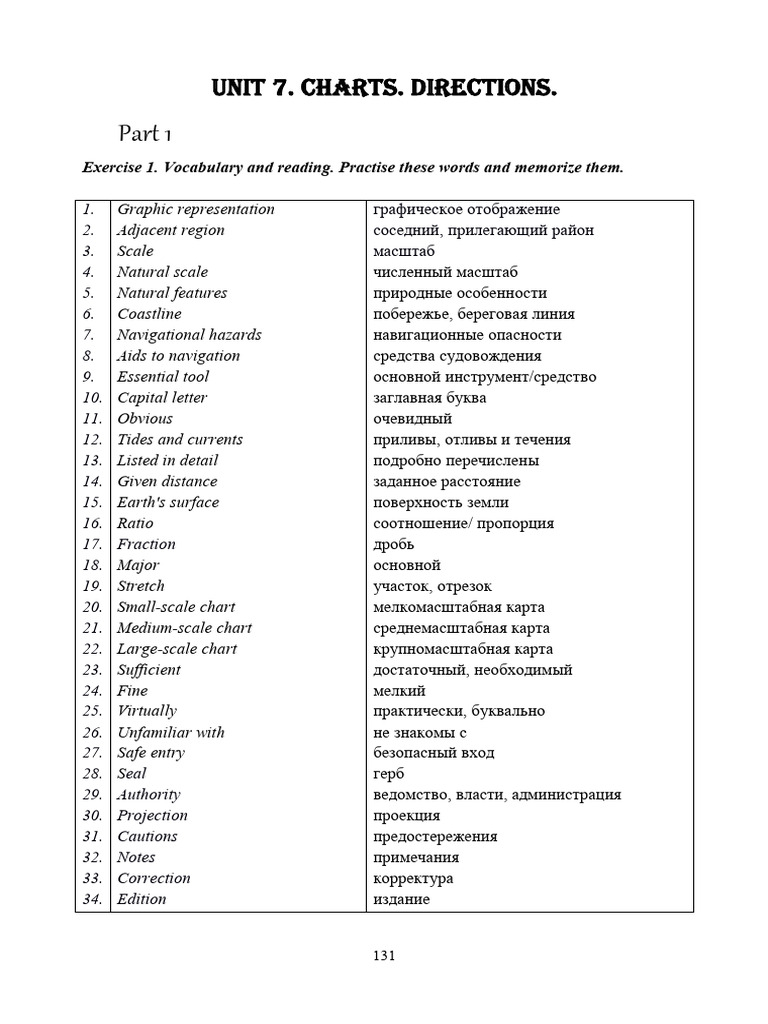 UNIT 7. CHARTS. DIRECTIONS.

Part 1

Exercise 1. Vocabulary and reading. Practise these words and memorize them.

| | | |
|---|---|---|
| 1. | Graphic representation | графическое отображение |
| 2. | Adjacent region | соседний, прилегающий район |
| 3. | Scale | масштаб |
| 4. | Natural scale | численный масштаб |
| 5. | Natural features | природные особенности |
| 6. | Coastline | побережье, береговая линия |
| 7. | Navigational hazards | навигационные опасности |
| 8. | Aids to navigation | средства судовождения |
| 9. | Essential tool | основной инструмент/средство |
| 10. | Capital letter | заглавная буква |
| 11. | Obvious | очевидный |
| 12. | Tides and currents | приливы, отливы и течения |
| 13. | Listed in detail | подробно перечислены |
| 14. | Given distance | заданное расстояние |
| 15. | Earth's surface | поверхность земли |
| 16. | Ratio | соотношение/ пропорция |
| 17. | Fraction | дробь |
| 18. | Major | основной |
| 19. | Stretch | участок, отрезок |
| 20. | Small-scale chart | мелкомасштабная карта |
| 21. | Medium-scale chart | среднемасштабная карта |
| 22. | Large-scale chart | крупномасштабная карта |
| 23. | Sufficient | достаточный, необходимый |
| 24. | Fine | мелкий |
| 25. | Virtually | практически, буквально |
| 26. | Unfamiliar with | не знакомы с |
| 27. | Safe entry | безопасный вход |
| 28. | Seal | герб |
| 29. | Authority | ведомство, власти, администрация |
| 30. | Projection | проекция |
| 31. | Cautions | предостережения |
| 32. | Notes | примечания |
| 33. | Correction | корректура |
| 34. | Edition | издание |

131